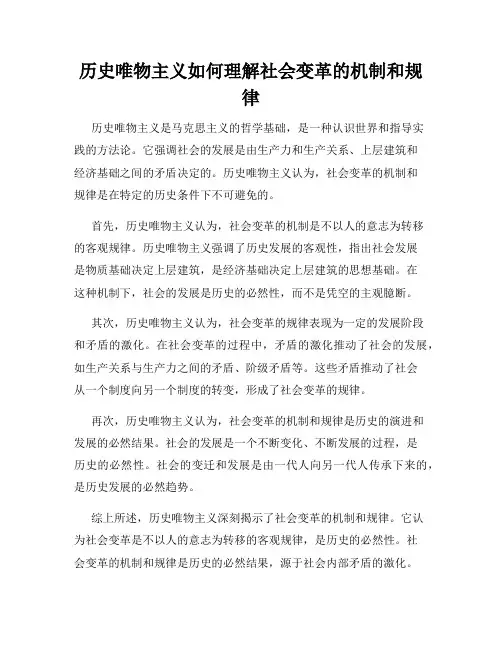 历史唯物主义如何理解社会变革的机制和规律

历史唯物主义是马克思主义的哲学基础，是一种认识世界和指导实践的方法论。它强调社会的发展是由生产力和生产关系、上层建筑和经济基础之间的矛盾决定的。历史唯物主义认为，社会变革的机制和规律是在特定的历史条件下不可避免的。

首先，历史唯物主义认为，社会变革的机制是不以人的意志为转移的客观规律。历史唯物主义强调了历史发展的客观性，指出社会发展是物质基础决定上层建筑，是经济基础决定上层建筑的思想基础。在这种机制下，社会的发展是历史的必然性，而不是凭空的主观臆断。

其次，历史唯物主义认为，社会变革的规律表现为一定的发展阶段和矛盾的激化。在社会变革的过程中，矛盾的激化推动了社会的发展，如生产关系与生产力之间的矛盾、阶级矛盾等。这些矛盾推动了社会从一个制度向另一个制度的转变，形成了社会变革的规律。

再次，历史唯物主义认为，社会变革的机制和规律是历史的演进和发展的必然结果。社会的发展是一个不断变化、不断发展的过程，是历史的必然性。社会的变迁和发展是由一代人向另一代人传承下来的，是历史发展的必然趋势。

综上所述，历史唯物主义深刻揭示了社会变革的机制和规律。它认为社会变革是不以人的意志为转移的客观规律，是历史的必然性。社会变革的机制和规律是历史的必然结果，源于社会内部矛盾的激化。